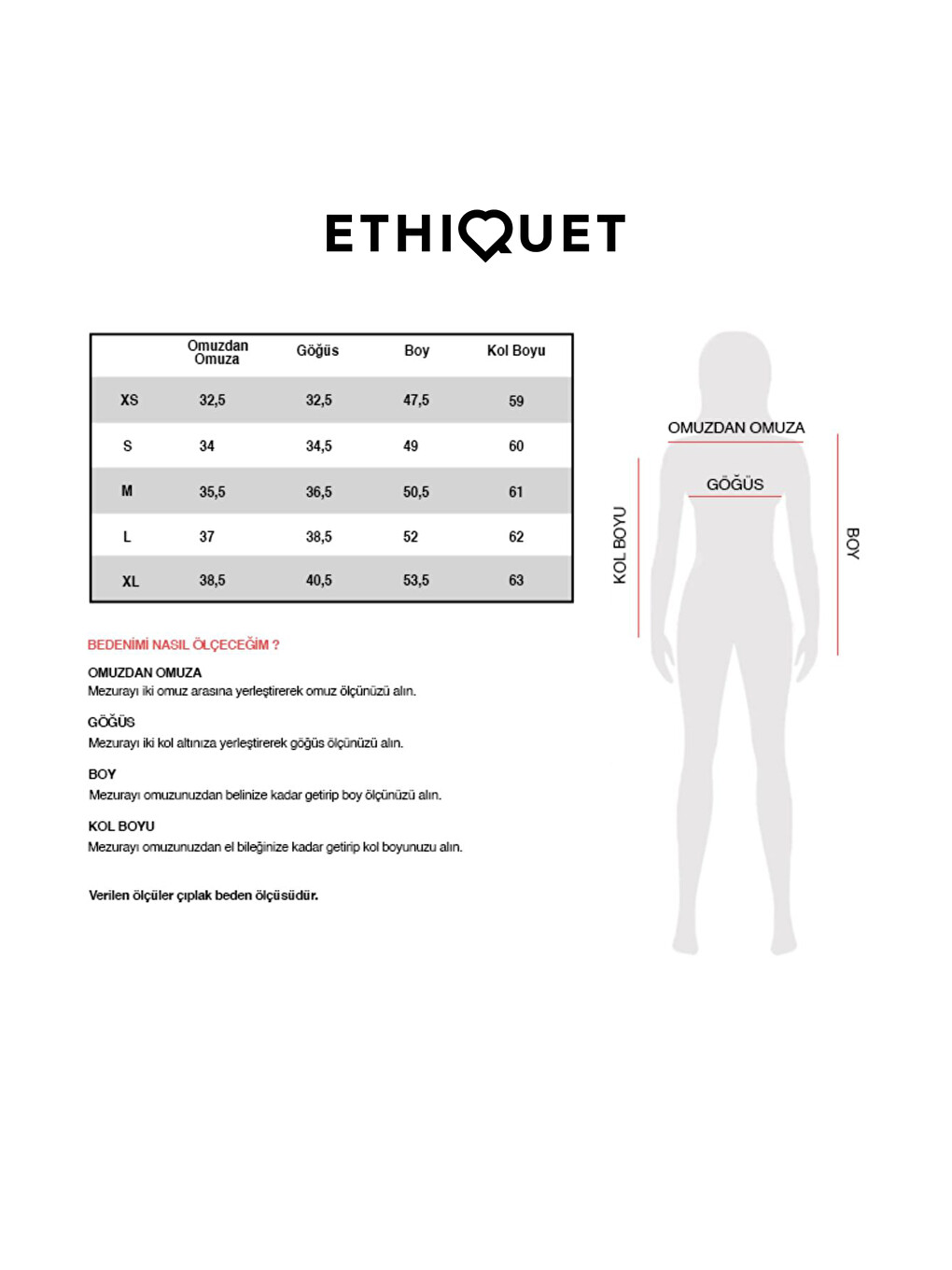 ETHIQUET

| | Omuzdan Omuza | Göğüs | Boy | Kol Boyu |
|---|---|---|---|---|
| XS | 32,5 | 32,5 | 47,5 | 59 |
| S | 34 | 34,5 | 49 | 60 |
| M | 35,5 | 36,5 | 50,5 | 61 |
| L | 37 | 38,5 | 52 | 62 |
| XL | 38,5 | 40,5 | 53,5 | 63 |

BEDENİMİ NASIL ÖLÇECEĞİM ?

OMUZDAN OMUZA
Mezurayı iki omuz arasına yerleştirerek omuz ölçünüzü alın.

GÖĞÜS
Mezurayı iki kol altınıza yerleştirerek göğüs ölçünüzü alın.

BOY
Mezurayı omuzunuzdan belinize kadar getirip boy ölçünüzü alın.

KOL BOYU
Mezurayı omuzunuzdan el bileğinize kadar getirip kol boyunuzu alın.

Verilen ölçüler çıplak beden ölçüsüdür.

OMUZDAN OMUZA
GÖĞÜS
KOL BOYU
BOY